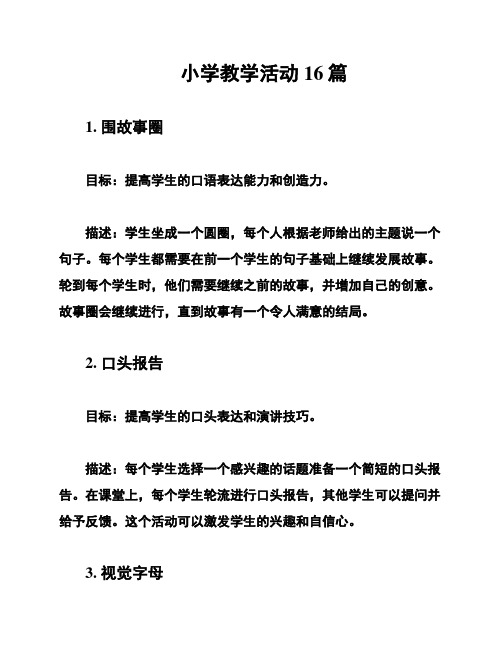 小学教学活动 16 篇

1. 围故事圈

目标：提高学生的口语表达能力和创造力。

描述：学生坐成一个圆圈，每个人根据老师给出的主题说一个句子。每个学生都需要在前一个学生的句子基础上继续发展故事。轮到每个学生时，他们需要继续之前的故事，并增加自己的创意。故事圈会继续进行，直到故事有一个令人满意的结局。

2. 口头报告

目标：提高学生的口头表达和演讲技巧。

描述：每个学生选择一个感兴趣的话题准备一个简短的口头报告。在课堂上，每个学生轮流进行口头报告，其他学生可以提问并给予反馈。这个活动可以激发学生的兴趣和自信心。

3. 视觉字母